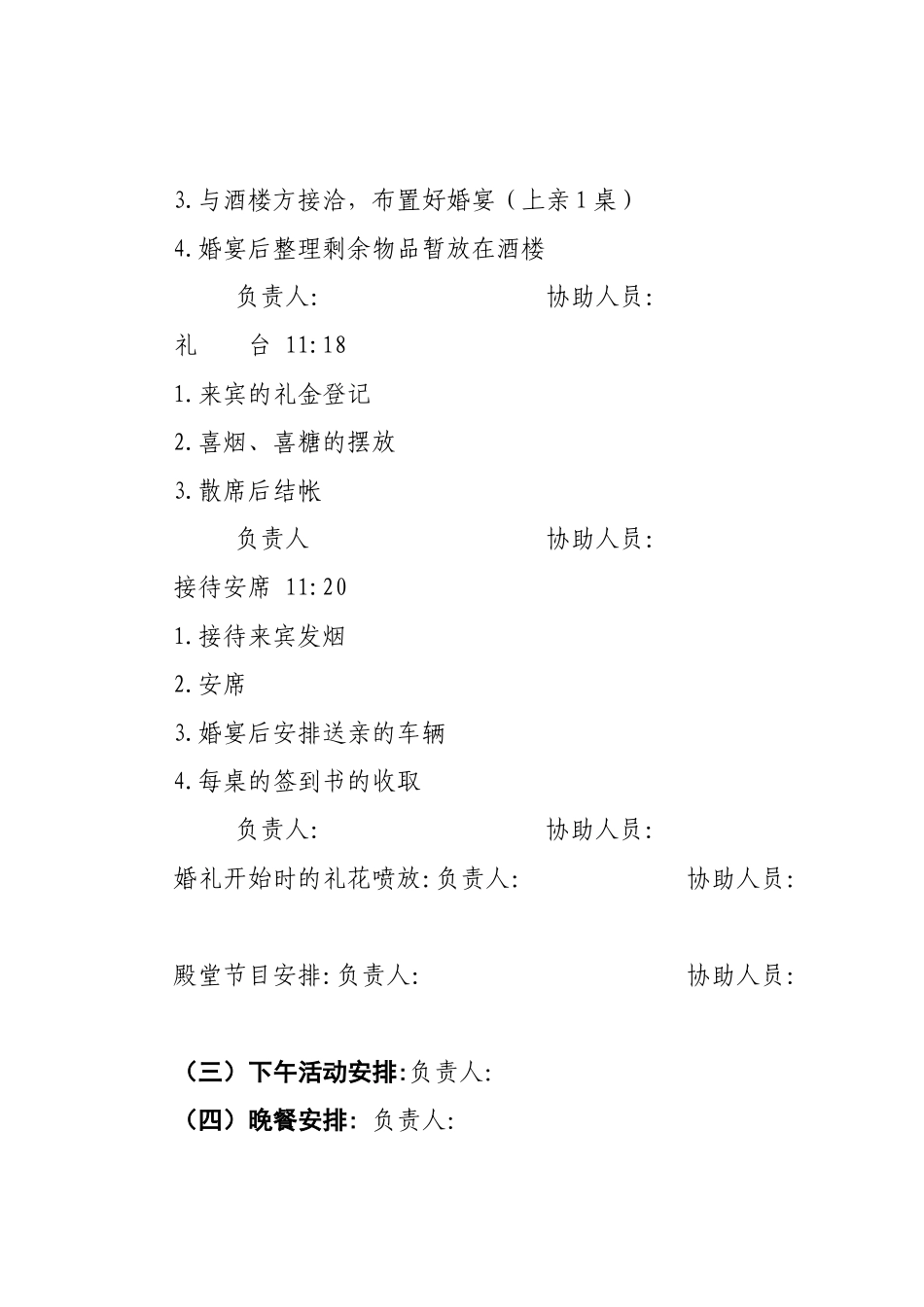 3.与酒楼方接洽，布置好婚宴（上亲1桌）

4.婚宴后整理剩余物品暂放在酒楼

负责人:　　　　　　　　协助人员:

礼　　台 11:18

1.来宾的礼金登记

2.喜烟、喜糖的摆放

3.散席后结帐

负责人　　　　　　　　协助人员:

接待安席 11:20

1.接待来宾发烟

2.安席

3.婚宴后安排送亲的车辆

4.每桌的签到书的收取

负责人:　　　　　　　　协助人员:

婚礼开始时的礼花喷放:负责人:　　　　　　协助人员:

殿堂节目安排:负责人:　　　　　　协助人员:

（三）下午活动安排:负责人:

（四）晚餐安排: 负责人: